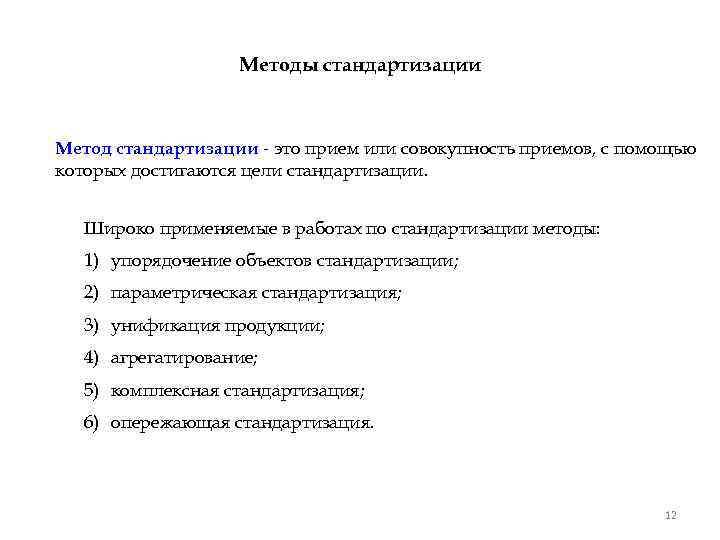 Методы стандартизации

Метод стандартизации - это прием или совокупность приемов, с помощью которых достигаются цели стандартизации.

Широко применяемые в работах по стандартизации методы:

1) упорядочение объектов стандартизации;

2) параметрическая стандартизация;

3) унификация продукции;

4) агрегатирование;

5) комплексная стандартизация;

6) опережающая стандартизация.

12